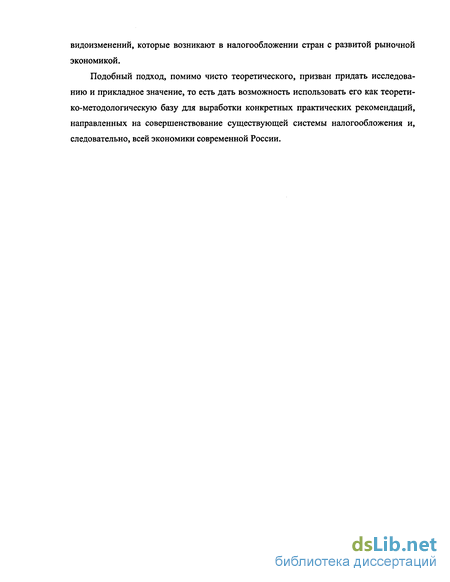 видоизменений, которые возникают в налогообложении стран с развитой рыночной экономикой.

Подобный подход, помимо чисто теоретического, призван придать исследованию и прикладное значение, то есть дать возможность использовать его как теоретико-методологическую базу для выработки конкретных практических рекомендаций, направленных на совершенствование существующей системы налогообложения и, следовательно, всей экономики современной России.

dsLib.net
библиотека диссертаций